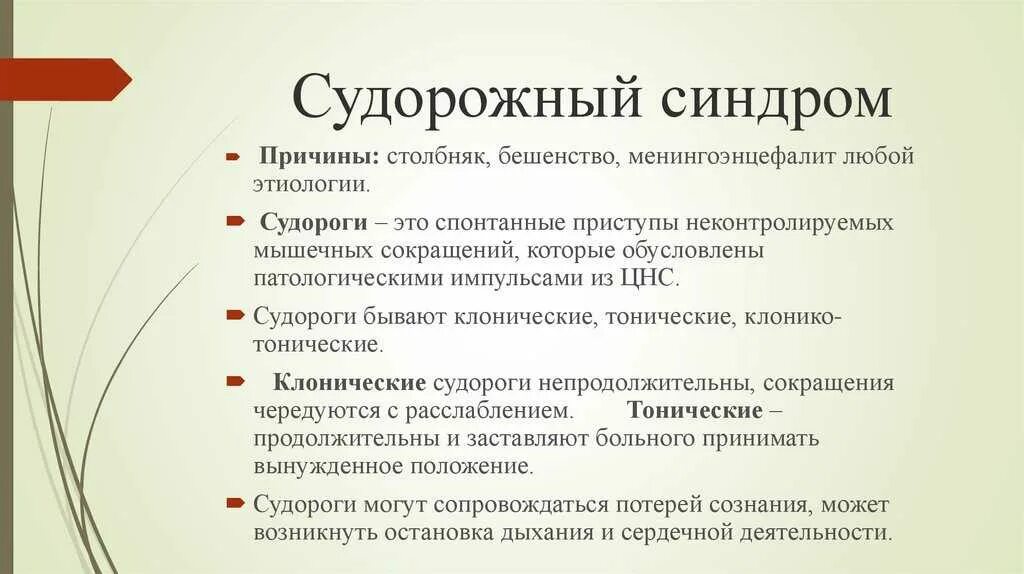 Судорожный синдром

Причины: столбняк, бешенство, менингоэнцефалит любой этиологии.

Судороги – это спонтанные приступы неконтролируемых мышечных сокращений, которые обусловлены патологическими импульсами из ЦНС.

Судороги бывают клонические, тонические, клонико-тонические.

Клонические судороги непродолжительны, сокращения чередуются с расслаблением. Тонические – продолжительны и заставляют больного принимать вынужденное положение.

Судороги могут сопровождаться потерей сознания, может возникнуть остановка дыхания и сердечной деятельности.